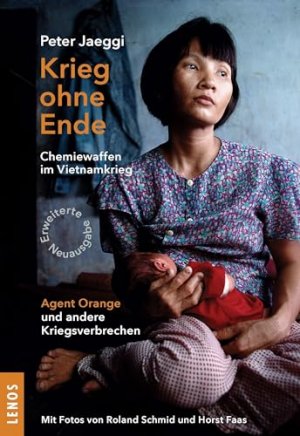 Peter Jaeggi

Krieg ohne Ende

Chemiewaffen im Vietnamkrieg

Erweiterte Neuausgabe

Agent Orange und andere Kriegsverbrechen

LENOS

Mit Fotos von Roland Schmid und Horst Faas